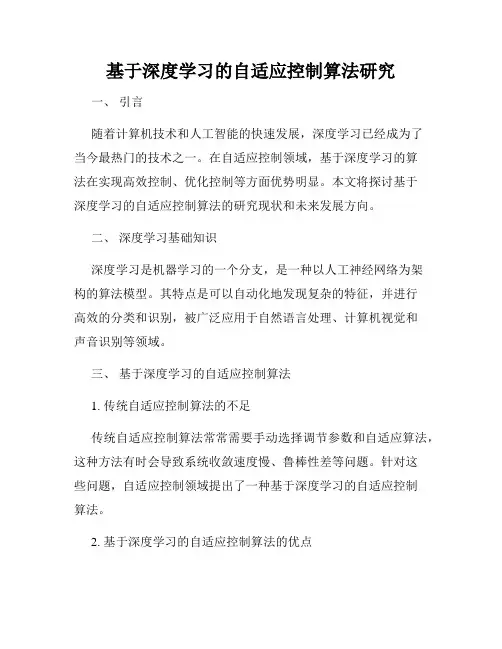 基于深度学习的自适应控制算法研究

一、 引言

随着计算机技术和人工智能的快速发展，深度学习已经成为了当今最热门的技术之一。在自适应控制领域，基于深度学习的算法在实现高效控制、优化控制等方面优势明显。本文将探讨基于深度学习的自适应控制算法的研究现状和未来发展方向。

二、 深度学习基础知识

深度学习是机器学习的一个分支，是一种以人工神经网络为架构的算法模型。其特点是可以自动化地发现复杂的特征，并进行高效的分类和识别，被广泛应用于自然语言处理、计算机视觉和声音识别等领域。

三、 基于深度学习的自适应控制算法

1. 传统自适应控制算法的不足

传统自适应控制算法常常需要手动选择调节参数和自适应算法，这种方法有时会导致系统收敛速度慢、鲁棒性差等问题。针对这些问题，自适应控制领域提出了一种基于深度学习的自适应控制算法。

2. 基于深度学习的自适应控制算法的优点